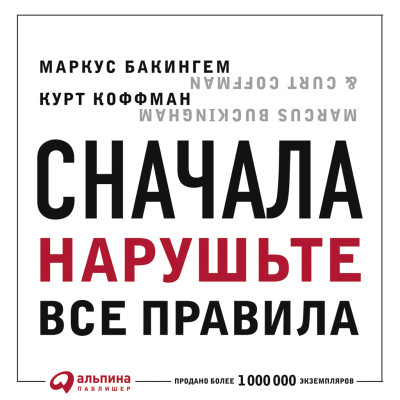 МАРКУС БАКИНГЕМ
КУРТ КОФФМАН

MARCUS BUCKINGHAM
& CURT COFFMAN

СНАЧАЛА
НАРУШЬТЕ
ВСЕ ПРАВИЛА

альпина
ПАБЛИШЕР

ПРОДАНО БОЛЕЕ 1 000 000 ЭКЗЕМПЛЯРОВ